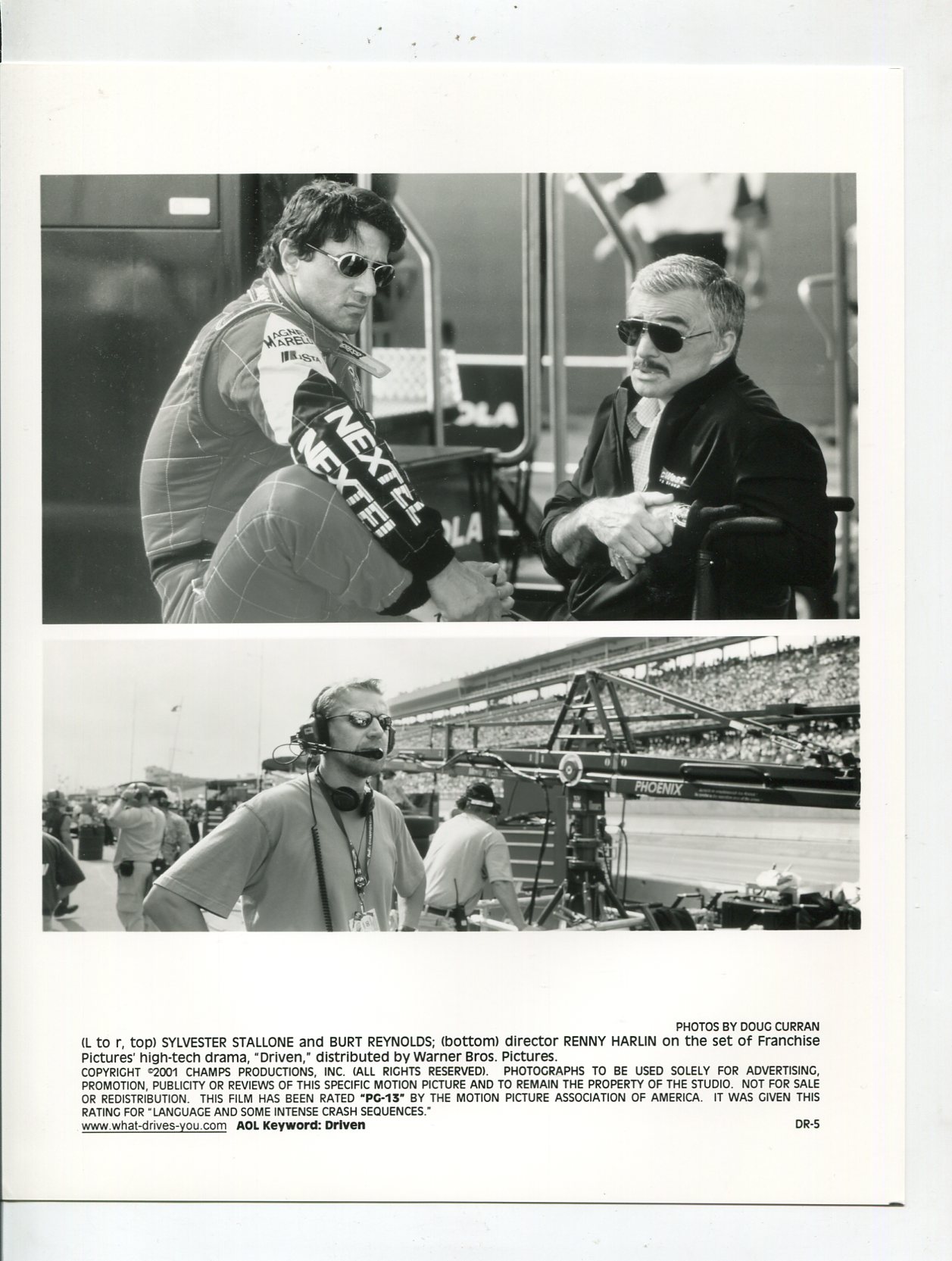 PHOTOS BY DOUG CURRAN

(L to r, top) SYLVESTER STALLONE and BURT REYNOLDS; (bottom) director RENNY HARLIN on the set of Franchise Pictures' high-tech drama, "Driven," distributed by Warner Bros. Pictures.

COPYRIGHT ©2001 CHAMPS PRODUCTIONS, INC. (ALL RIGHTS RESERVED). PHOTOGRAPHS TO BE USED SOLELY FOR ADVERTISING, PROMOTION, PUBLICITY OR REVIEWS OF THIS SPECIFIC MOTION PICTURE AND TO REMAIN THE PROPERTY OF THE STUDIO. NOT FOR SALE OR REDISTRIBUTION. THIS FILM HAS BEEN RATED "PG-13" BY THE MOTION PICTURE ASSOCIATION OF AMERICA. IT WAS GIVEN THIS RATING FOR "LANGUAGE AND SOME INTENSE CRASH SEQUENCES."

www.what-drives-you.com AOL Keyword: Driven

DR-5